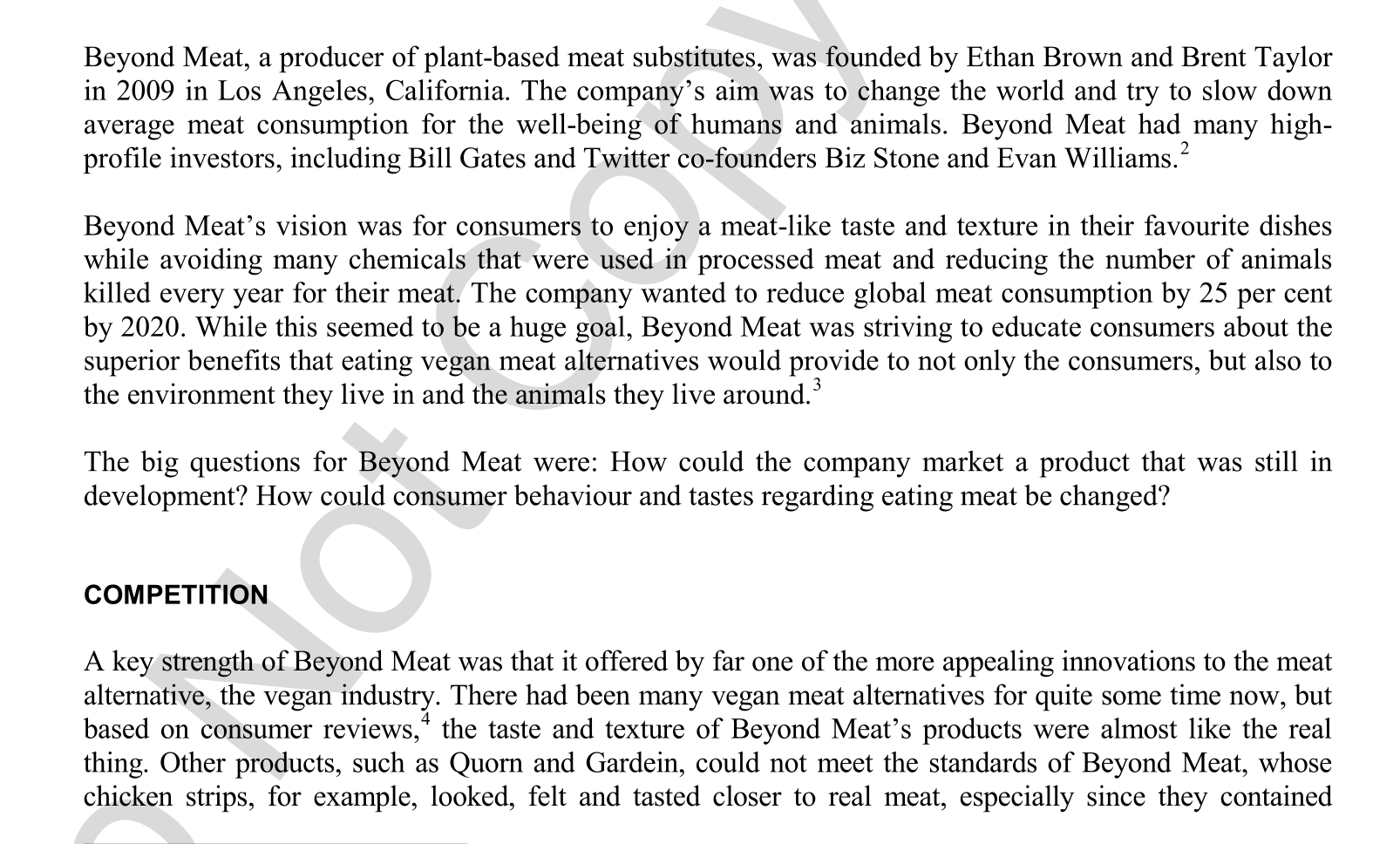 Beyond Meat, a producer of plant-based meat substitutes, was founded by Ethan Brown and Brent Taylor in 2009 in Los Angeles, California. The company's aim was to change the world and try to slow down average meat consumption for the well-being of humans and animals. Beyond Meat had many high-profile investors, including Bill Gates and Twitter co-founders Biz Stone and Evan Williams.$^2$

Beyond Meat's vision was for consumers to enjoy a meat-like taste and texture in their favourite dishes while avoiding many chemicals that were used in processed meat and reducing the number of animals killed every year for their meat. The company wanted to reduce global meat consumption by 25 per cent by 2020. While this seemed to be a huge goal, Beyond Meat was striving to educate consumers about the superior benefits that eating vegan meat alternatives would provide to not only the consumers, but also to the environment they live in and the animals they live around.$^3$

The big questions for Beyond Meat were: How could the company market a product that was still in development? How could consumer behaviour and tastes regarding eating meat be changed?

COMPETITION

A key strength of Beyond Meat was that it offered by far one of the more appealing innovations to the meat alternative, the vegan industry. There had been many vegan meat alternatives for quite some time now, but based on consumer reviews,$^4$ the taste and texture of Beyond Meat's products were almost like the real thing. Other products, such as Quorn and Gardein, could not meet the standards of Beyond Meat, whose chicken strips, for example, looked, felt and tasted closer to real meat, especially since they contained

Do Not Copy